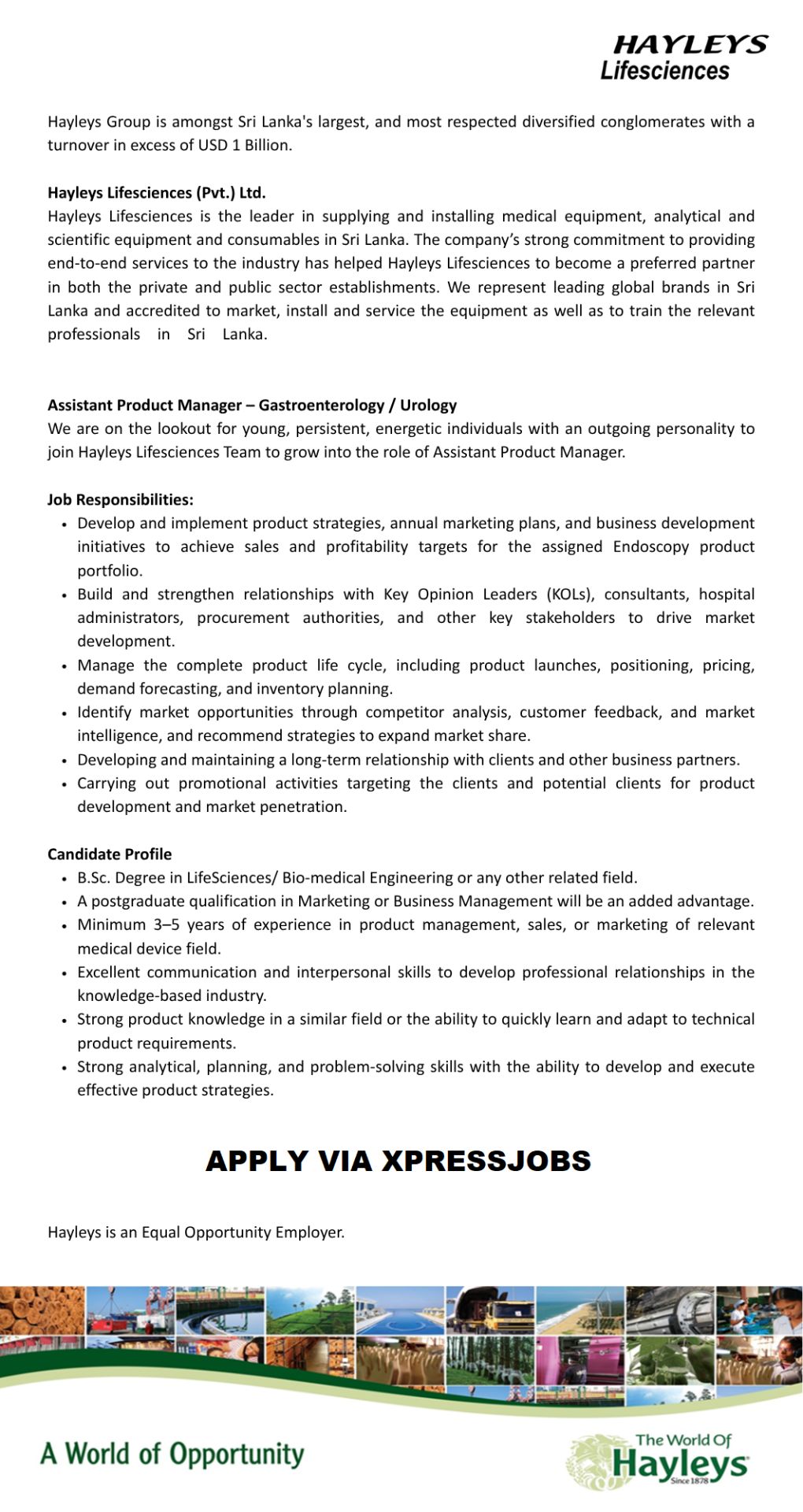 HAYLEYS
Lifesciences

Hayleys Group is amongst Sri Lanka's largest, and most respected diversified conglomerates with a turnover in excess of USD 1 Billion.

Hayleys Lifesciences (Pvt.) Ltd.
Hayleys Lifesciences is the leader in supplying and installing medical equipment, analytical and scientific equipment and consumables in Sri Lanka. The company's strong commitment to providing end-to-end services to the industry has helped Hayleys Lifesciences to become a preferred partner in both the private and public sector establishments. We represent leading global brands in Sri Lanka and accredited to market, install and service the equipment as well as to train the relevant professionals in Sri Lanka.

Assistant Product Manager – Gastroenterology / Urology
We are on the lookout for young, persistent, energetic individuals with an outgoing personality to join Hayleys Lifesciences Team to grow into the role of Assistant Product Manager.

Job Responsibilities:
• Develop and implement product strategies, annual marketing plans, and business development initiatives to achieve sales and profitability targets for the assigned Endoscopy product portfolio.
• Build and strengthen relationships with Key Opinion Leaders (KOLs), consultants, hospital administrators, procurement authorities, and other key stakeholders to drive market development.
• Manage the complete product life cycle, including product launches, positioning, pricing, demand forecasting, and inventory planning.
• Identify market opportunities through competitor analysis, customer feedback, and market intelligence, and recommend strategies to expand market share.
• Developing and maintaining a long-term relationship with clients and other business partners.
• Carrying out promotional activities targeting the clients and potential clients for product development and market penetration.

Candidate Profile
• B.Sc. Degree in LifeSciences/ Bio-medical Engineering or any other related field.
• A postgraduate qualification in Marketing or Business Management will be an added advantage.
• Minimum 3–5 years of experience in product management, sales, or marketing of relevant medical device field.
• Excellent communication and interpersonal skills to develop professional relationships in the knowledge-based industry.
• Strong product knowledge in a similar field or the ability to quickly learn and adapt to technical product requirements.
• Strong analytical, planning, and problem-solving skills with the ability to develop and execute effective product strategies.

APPLY VIA XPRESSJOBS

Hayleys is an Equal Opportunity Employer.

A World of Opportunity

The World Of
Hayleys
Since 1878